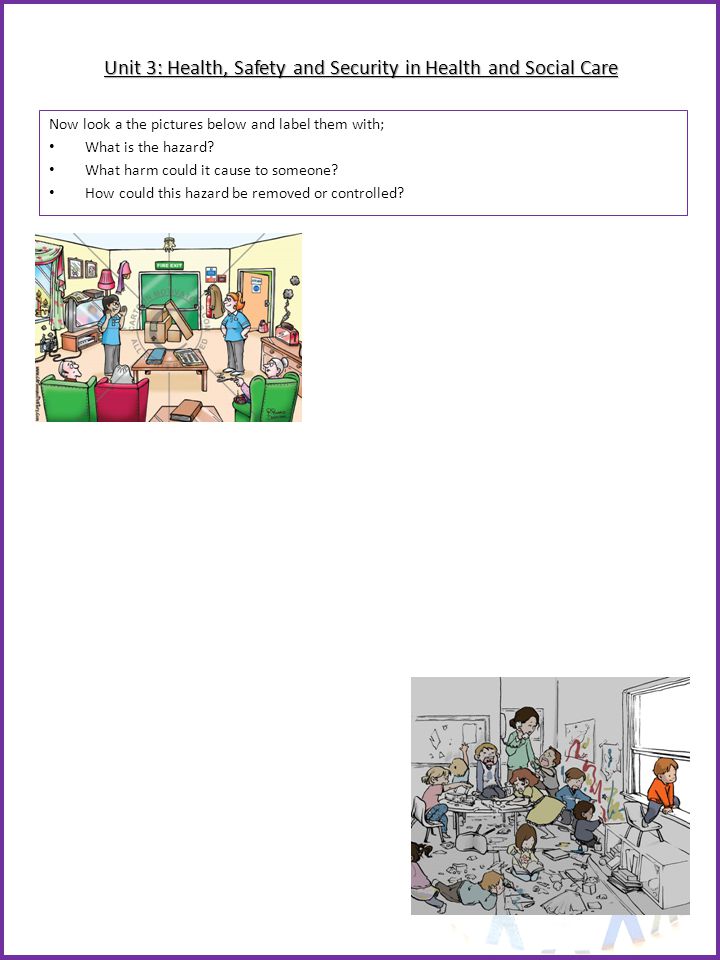 Unit 3: Health, Safety and Security in Health and Social Care

Now look a the pictures below and label them with;
• What is the hazard?
• What harm could it cause to someone?
• How could this hazard be removed or controlled?

FIRE EXIT